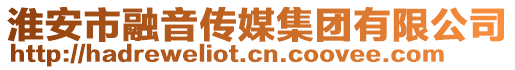 淮安市融音传媒集团有限公司
http://hadreweliot.cn.coovee.com